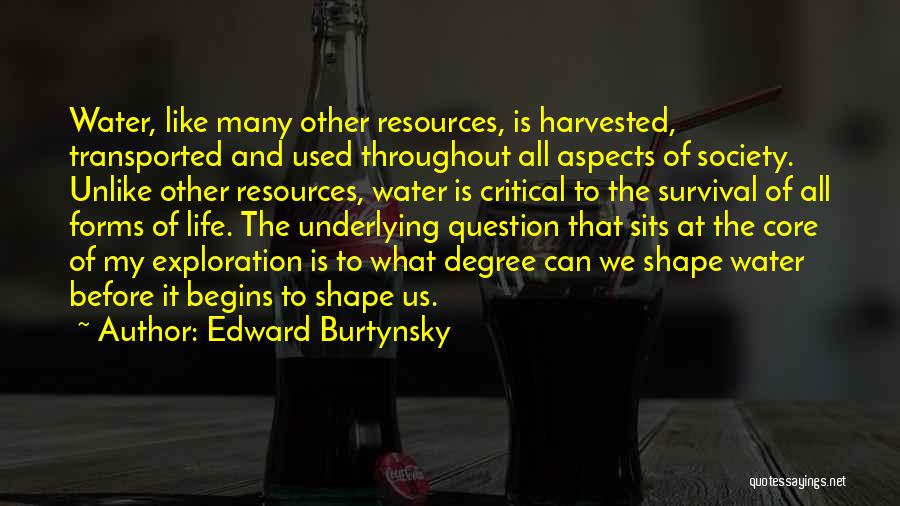 Water, like many other resources, is harvested, transported and used throughout all aspects of society. Unlike other resources, water is critical to the survival of all forms of life. The underlying question that sits at the core of my exploration is to what degree can we shape water before it begins to shape us.

~ Author: Edward Burtynsky

quotessayings.net